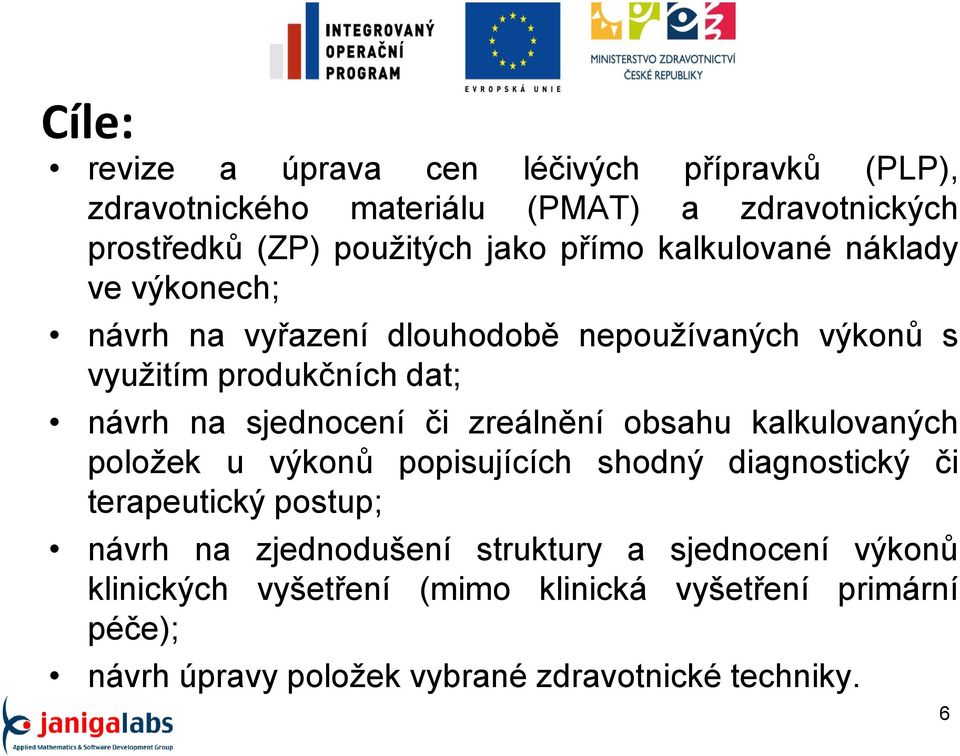 INTEGROVANÝ OPERAČNÍ PROGRAM

EVROPSKÁ UNIE

MINISTERSTVO ZDRAVOTNICTVÍ ČESKÉ REPUBLIKY

Cíle:

• revize a úprava cen léčivých přípravků (PLP), zdravotnického materiálu (PMAT) a zdravotnických prostředků (ZP) použitých jako přímo kalkulované náklady ve výkonech;

• návrh na vyřazení dlouhodobě nepoužívaných výkonů s využitím produkčních dat;

• návrh na sjednocení či zreálnění obsahu kalkulovaných položek u výkonů popisujících shodný diagnostický či terapeutický postup;

• návrh na zjednodušení struktury a sjednocení výkonů klinických vyšetření (mimo klinická vyšetření primární péče);

• návrh úpravy položek vybrané zdravotnické techniky.

janigalabs
Applied Mathematics & Software Development Group

6